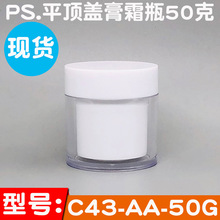 PS.平顶盖膏霜瓶50克

现货

型号：C43-AA-50G